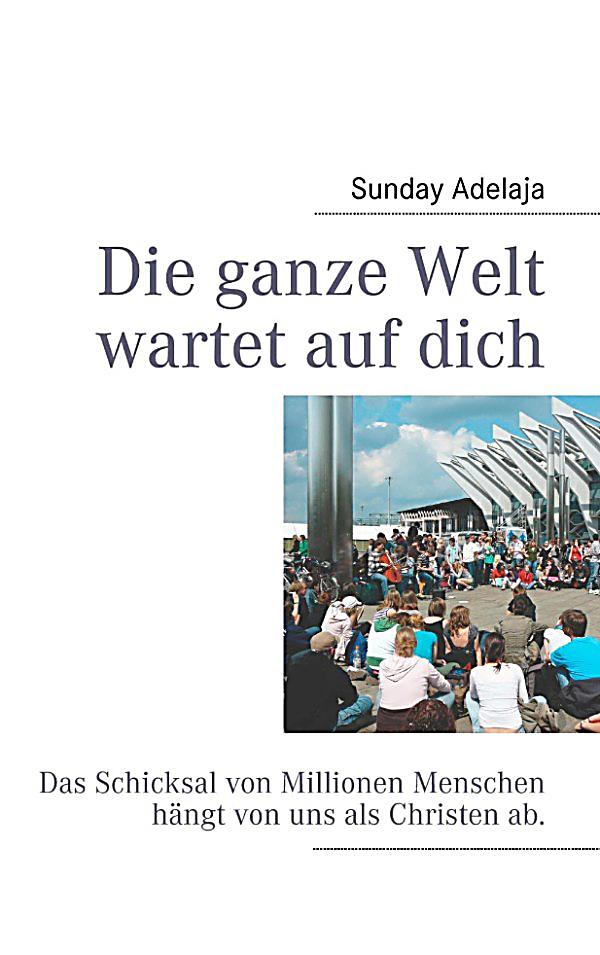 Sunday Adelaja

Die ganze Welt wartet auf dich

Das Schicksal von Millionen Menschen hängt von uns als Christen ab.